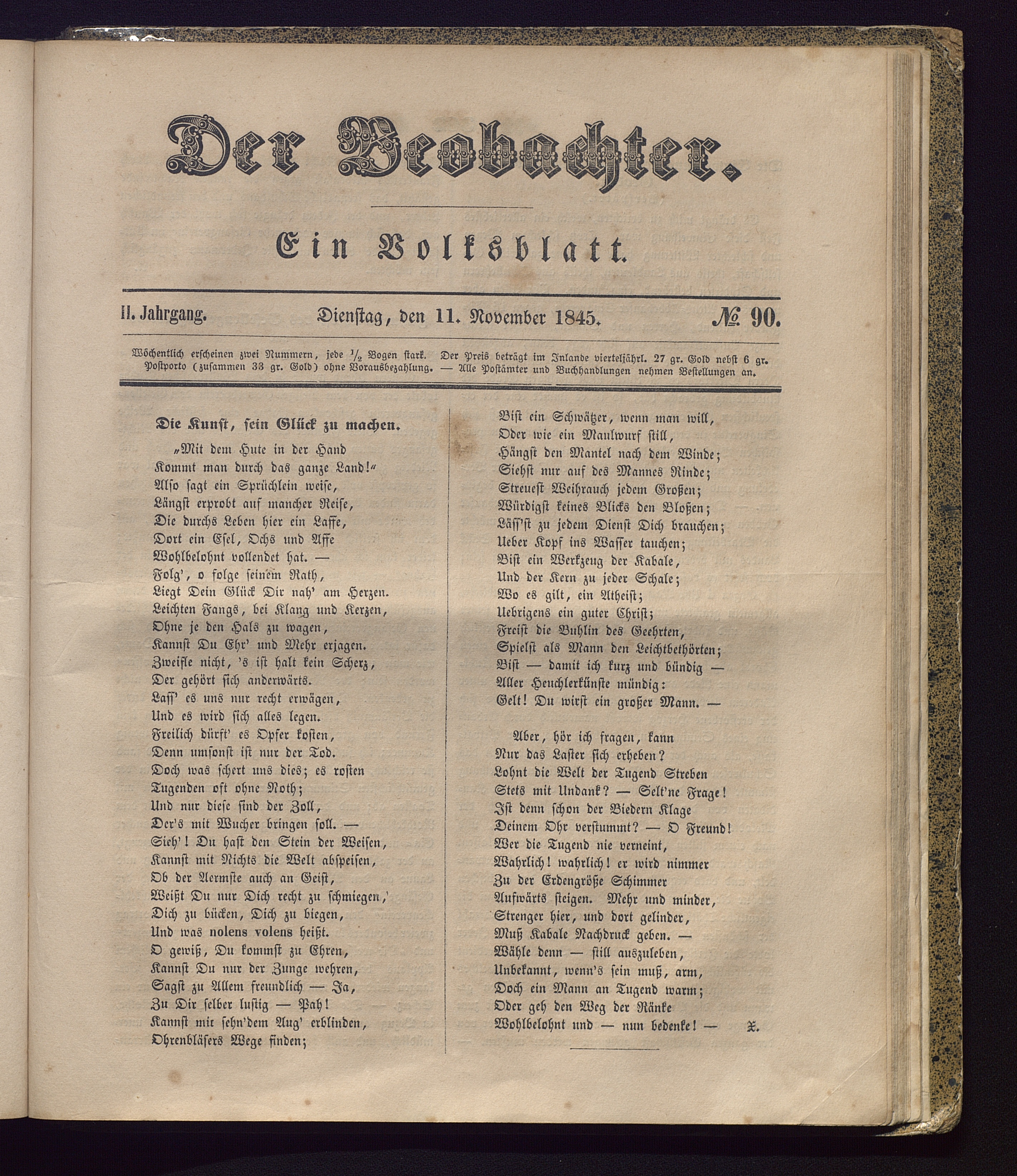 Der Beobachter.

Ein Volksblatt.

II. Jahrgang. Dienstag, den 11. November 1845. № 90.

Wöchentlich erscheinen zwei Nummern, jede $\frac{1}{2}$ Bogen stark. Der Preis beträgt im Inlande vierteljährl. 27 gr. Gold nebst 6 gr. Postporto (zusammen 33 gr. Gold) ohne Vorausbezahlung. — Alle Postämter und Buchhandlungen nehmen Bestellungen an.

Die Kunst, sein Glück zu machen.

„Mit dem Hute in der Hand
Kommt man durch das ganze Land!“
Also sagt ein Sprüchlein weise,
Längst erprobt auf mancher Reise,
Die durchs Leben hier ein Laffe,
Dort ein Esel, Ochs und Affe
Wohlbelohnt vollendet hat. —
Folg', o folge seinem Rath,
Liegt Dein Glück Dir nah' am Herzen.
Leichten Fangs, bei Klang und Kerzen,
Ohne je den Hals zu wagen,
Kannst Du Ehr' und Mehr erjagen.
Zweifle nicht, 's ist halt kein Scherz,
Der gehört sich anderwärts.
Lass' es uns nur recht erwägen,
Und es wird sich alles legen.
Freilich dürft' es Opfer kosten,
Denn umsonst ist nur der Tod.
Doch was schert uns dies; es rosten
Tugenden oft ohne Noth;
Und nur diese sind der Zoll,
Der's mit Wucher bringen soll. —
Sieh'! Du hast den Stein der Weisen,
Kannst mit Nichts die Welt abspeisen,
Ob der Aermste auch an Geist,
Weißt Du nur Dich recht zu schmiegen,
Dich zu bücken, Dich zu biegen,
Und was nolens volens heißt.
O gewiß, Du kommst zu Ehren,
Kannst Du nur der Zunge wehren,
Sagst zu Allem freundlich — Ja,
Zu Dir selber lustig — Pah!
Kannst mit sehn'dem Aug' erblinden,
Ohrenbläsers Wege finden;
Bist ein Schwätzer, wenn man will,
Oder wie ein Maulwurf still,
Hängst den Mantel nach dem Winde;
Siehst nur auf des Mannes Rinde;
Streuest Weihrauch jedem Großen;
Würdigst keines Blicks den Bloßen;
Läss'st zu jedem Dienst Dich brauchen;
Ueber Kopf ins Wasser tauchen;
Bist ein Werkzeug der Kabale,
Und der Kern zu jeder Schale;
Wo es gilt, ein Atheist;
Uebrigens ein guter Christ;
Freist die Buhlin des Geehrten,
Spielst als Mann den Leichtbethörten;
Bist — damit ich kurz und bündig —
Aller Heuchlerkünste mündig:
Gelt! Du wirst ein großer Mann. —

Aber, hör ich fragen, kann
Nur das Laster sich erheben?
Lohnt die Welt der Tugend Streben
Stets mit Undank? — Selt'ne Frage!
Ist denn schon der Biedern Klage
Deinem Ohr verstummt? — O Freund!
Wer die Tugend nie verneint,
Wahrlich! wahrlich! er wird nimmer
Zu der Erdengröße Schimmer
Aufwärts steigen. Mehr und minder,
Strenger hier, und dort gelinder,
Muß Kabale Nachdruck geben. —
Wähle denn — still auszuleben,
Unbekannt, wenn's sein muß, arm,
Doch ein Mann an Tugend warm;
Oder geh den Weg der Ränke
Wohlbelohnt und — nun bedenke! — X.